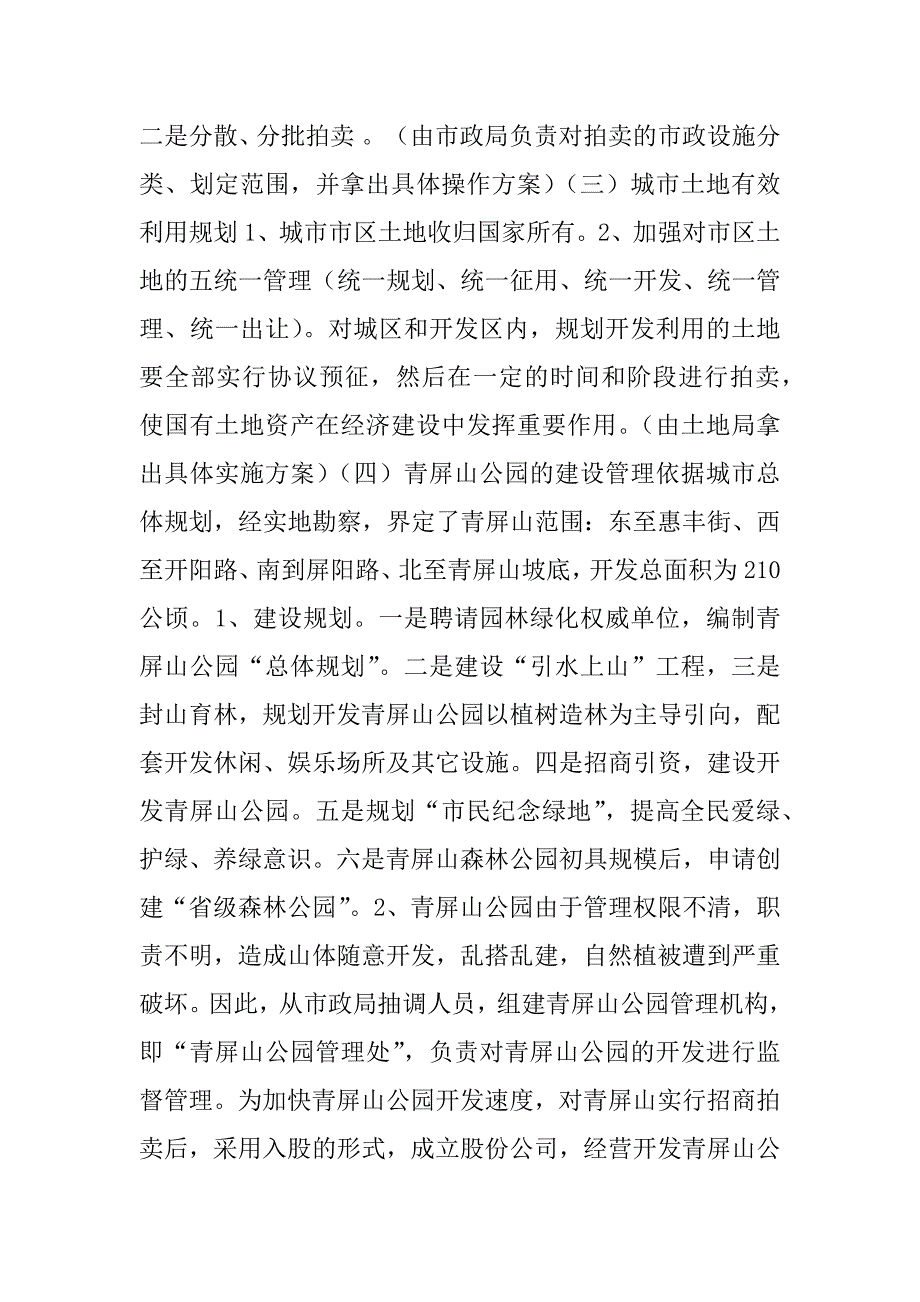 二是分散、分批拍卖 。（由市政局负责对拍卖的市政设施分类、划定范围，并拿出具体操作方案）（三）城市土地有效利用规划 1、城市市区土地收归国家所有。2、加强对市区土地的五统一管理（统一规划、统一征用、统一开发、统一管理、统一出让）。对城区和开发区内，规划开发利用的土地要全部实行协议预征，然后在一定的时间和阶段进行拍卖，使国有土地资产在经济建设中发挥重要作用。（由土地局拿出具体实施方案）（四）青屏山公园的建设管理依据城市总体规划，经实地勘察，界定了青屏山范围：东至惠丰街、西至开阳路、南到屏阳路、北至青屏山坡底，开发总面积为 210 公顷。1、建设规划。一是聘请园林绿化权威单位，编制青屏山公园“总体规划”。二是建设“引水上山”工程，三是封山育林，规划开发青屏山公园以植树造林为主导引向，配套开发休闲、娱乐场所及其它设施。四是招商引资，建设开发青屏山公园。五是规划“市民纪念绿地”，提高全民爱绿、护绿、养绿意识。六是青屏山森林公园初具规模后，申请创建“省级森林公园”。2、青屏山公园由于管理权限不清，职责不明，造成山体随意开发，乱搭乱建，自然植被遭到严重破坏。因此，从市政局抽调人员，组建青屏山公园管理机构，即“青屏山公园管理处”，负责对青屏山公园的开发进行监督管理。为加快青屏山公园开发速度，对青屏山实行招商拍卖后，采用入股的形式，成立股份公司，经营开发青屏山公